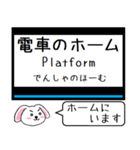 電車のホーム
Platform
でんしゃのほーむ

ホームに
います